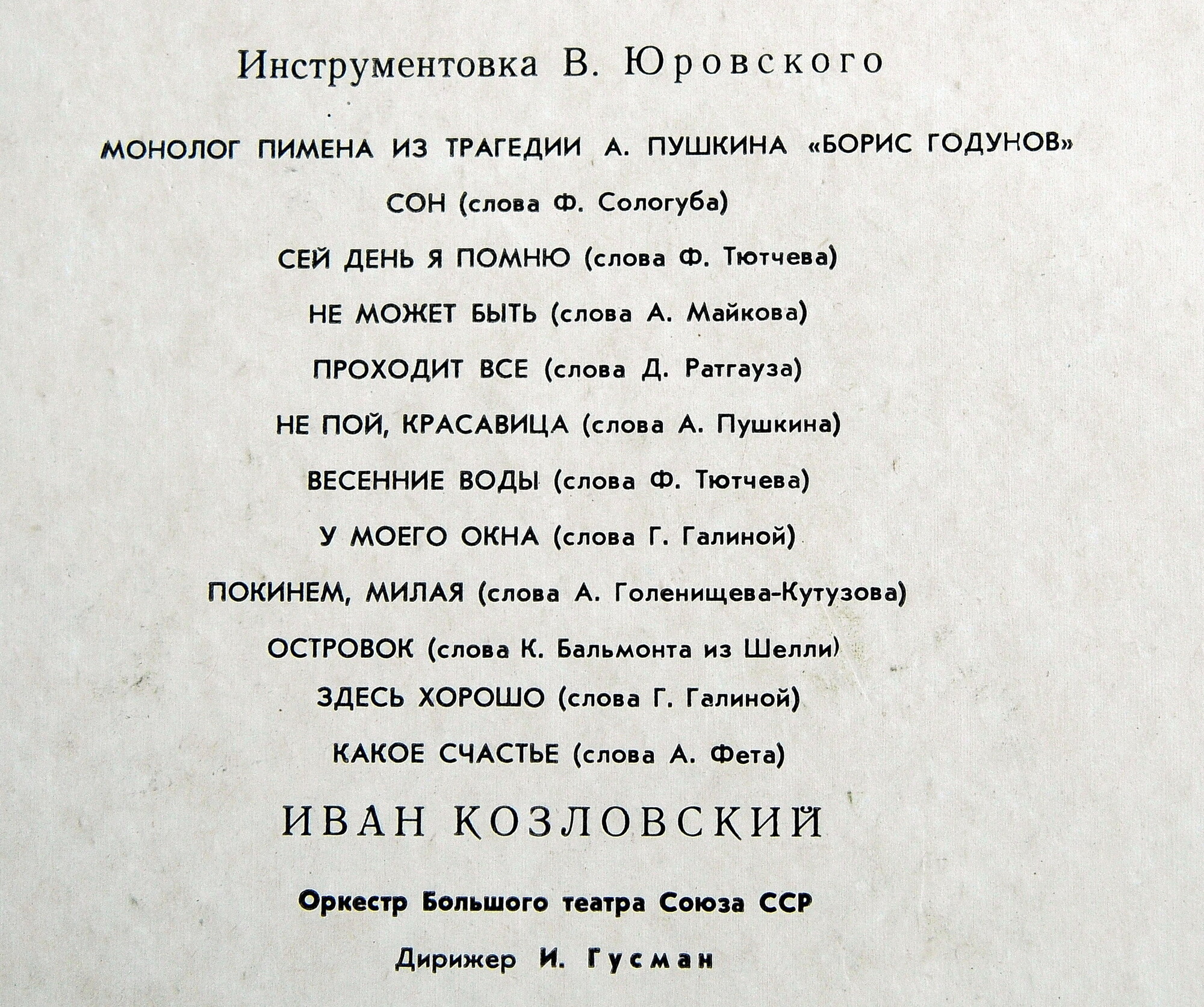 Инструментовка В. Юровского

МОНОЛОГ ПИМЕНА ИЗ ТРАГЕДИИ А. ПУШКИНА «БОРИС ГОДУНОВ»

СОН (слова Ф. Сологуба)

СЕЙ ДЕНЬ Я ПОМНЮ (слова Ф. Тютчева)

НЕ МОЖЕТ БЫТЬ (слова А. Майкова)

ПРОХОДИТ ВСЕ (слова Д. Ратгауза)

НЕ ПОЙ, КРАСАВИЦА (слова А. Пушкина)

ВЕСЕННИЕ ВОДЫ (слова Ф. Тютчева)

У МОЕГО ОКНА (слова Г. Галиной)

ПОКИНЕМ, МИЛАЯ (слова А. Голенищева-Кутузова)

ОСТРОВОК (слова К. Бальмонта из Шелли)

ЗДЕСЬ ХОРОШО (слова Г. Галиной)

КАКОЕ СЧАСТЬЕ (слова А. Фета)

ИВАН КОЗЛОВСКИЙ

Оркестр Большого театра Союза ССР

Дирижер И. Гусман